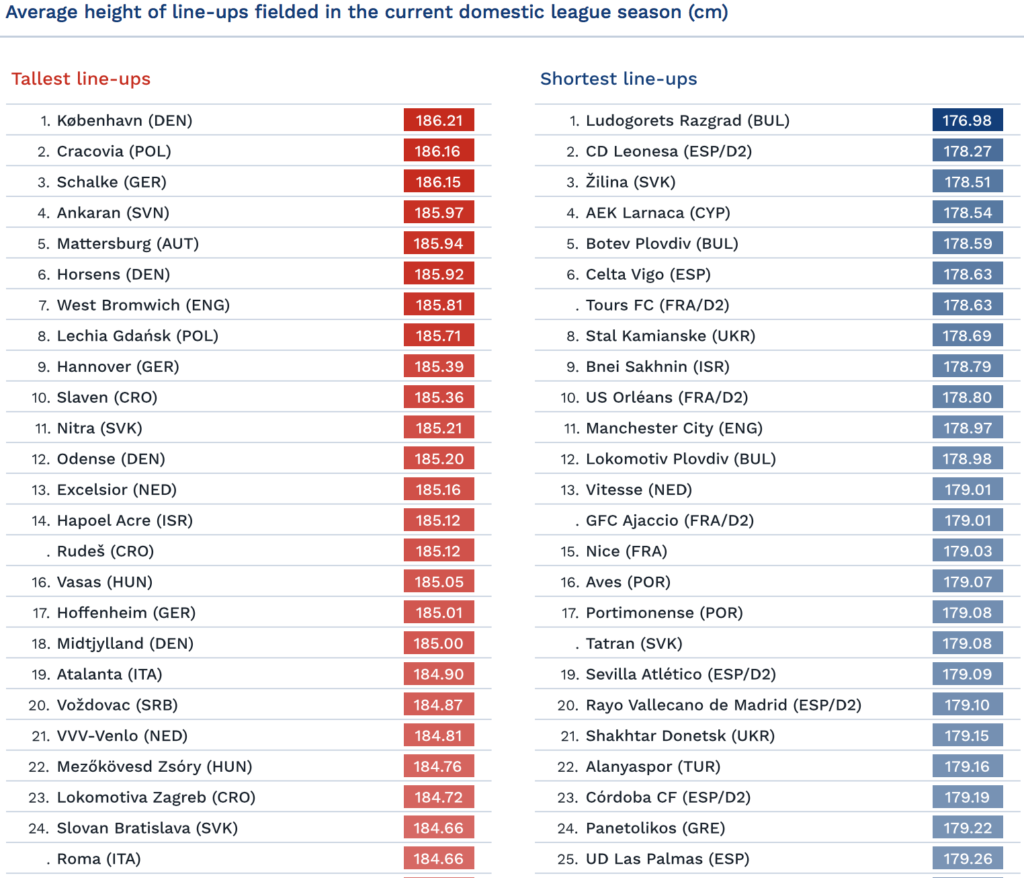 Average height of line-ups fielded in the current domestic league season (cm)

Tallest line-ups

| | | |
|---|---|---|
| 1. | København (DEN) | 186.21 |
| 2. | Cracovia (POL) | 186.16 |
| 3. | Schalke (GER) | 186.15 |
| 4. | Ankaran (SVN) | 185.97 |
| 5. | Mattersburg (AUT) | 185.94 |
| 6. | Horsens (DEN) | 185.92 |
| 7. | West Bromwich (ENG) | 185.81 |
| 8. | Lechia Gdańsk (POL) | 185.71 |
| 9. | Hannover (GER) | 185.39 |
| 10. | Slaven (CRO) | 185.36 |
| 11. | Nitra (SVK) | 185.21 |
| 12. | Odense (DEN) | 185.20 |
| 13. | Excelsior (NED) | 185.16 |
| 14. | Hapoel Acre (ISR) | 185.12 |
| . | Rudeš (CRO) | 185.12 |
| 16. | Vasas (HUN) | 185.05 |
| 17. | Hoffenheim (GER) | 185.01 |
| 18. | Midtjylland (DEN) | 185.00 |
| 19. | Atalanta (ITA) | 184.90 |
| 20. | Voždovac (SRB) | 184.87 |
| 21. | VVV-Venlo (NED) | 184.81 |
| 22. | Mezőkövesd Zsóry (HUN) | 184.76 |
| 23. | Lokomotiva Zagreb (CRO) | 184.72 |
| 24. | Slovan Bratislava (SVK) | 184.66 |
| . | Roma (ITA) | 184.66 |

Shortest line-ups

| | | |
|---|---|---|
| 1. | Ludogorets Razgrad (BUL) | 176.98 |
| 2. | CD Leonesa (ESP/D2) | 178.27 |
| 3. | Žilina (SVK) | 178.51 |
| 4. | AEK Larnaca (CYP) | 178.54 |
| 5. | Botev Plovdiv (BUL) | 178.59 |
| 6. | Celta Vigo (ESP) | 178.63 |
| . | Tours FC (FRA/D2) | 178.63 |
| 8. | Stal Kamianske (UKR) | 178.69 |
| 9. | Bnei Sakhnin (ISR) | 178.79 |
| 10. | US Orléans (FRA/D2) | 178.80 |
| 11. | Manchester City (ENG) | 178.97 |
| 12. | Lokomotiv Plovdiv (BUL) | 178.98 |
| 13. | Vitesse (NED) | 179.01 |
| . | GFC Ajaccio (FRA/D2) | 179.01 |
| 15. | Nice (FRA) | 179.03 |
| 16. | Aves (POR) | 179.07 |
| 17. | Portimonense (POR) | 179.08 |
| . | Tatran (SVK) | 179.08 |
| 19. | Sevilla Atlético (ESP/D2) | 179.09 |
| 20. | Rayo Vallecano de Madrid (ESP/D2) | 179.10 |
| 21. | Shakhtar Donetsk (UKR) | 179.15 |
| 22. | Alanyaspor (TUR) | 179.16 |
| 23. | Córdoba CF (ESP/D2) | 179.19 |
| 24. | Panetolikos (GRE) | 179.22 |
| 25. | UD Las Palmas (ESP) | 179.26 |